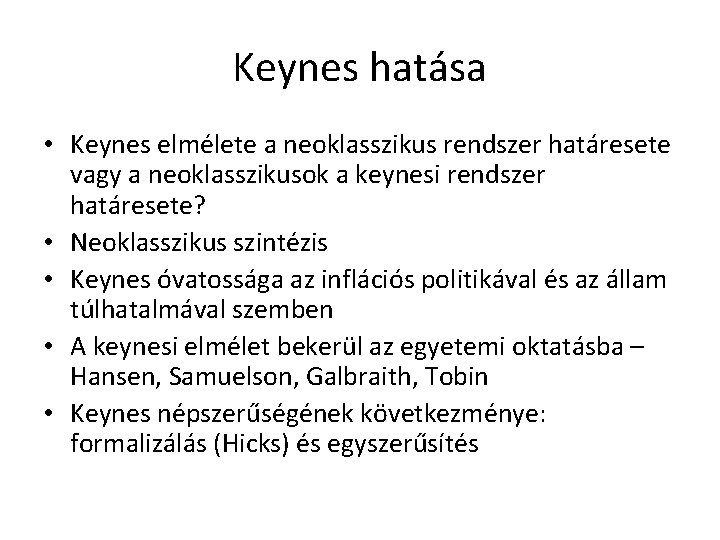 Keynes hatása

• Keynes elmélete a neoklasszikus rendszer határesete vagy a neoklasszikusok a keynesi rendszer határesete?
• Neoklasszikus szintézis
• Keynes óvatossága az inflációs politikával és az állam túlhatalmával szemben
• A keynesi elmélet bekerül az egyetemi oktatásba – Hansen, Samuelson, Galbraith, Tobin
• Keynes népszerűségének következménye: formalizálás (Hicks) és egyszerűsítés